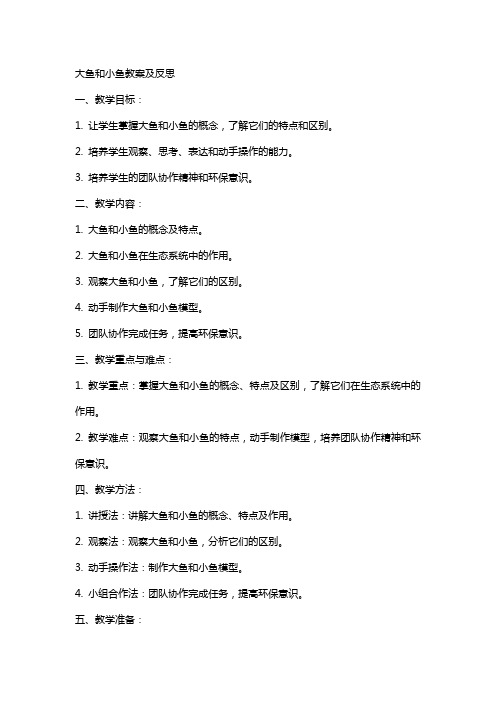 大鱼和小鱼教案及反思

一、教学目标：

1. 让学生掌握大鱼和小鱼的概念，了解它们的特点和区别。

2. 培养学生观察、思考、表达和动手操作的能力。

3. 培养学生的团队协作精神和环保意识。

二、教学内容：

1. 大鱼和小鱼的概念及特点。

2. 大鱼和小鱼在生态系统中的作用。

3. 观察大鱼和小鱼，了解它们的区别。

4. 动手制作大鱼和小鱼模型。

5. 团队协作完成任务，提高环保意识。

三、教学重点与难点：

1. 教学重点：掌握大鱼和小鱼的概念、特点及区别，了解它们在生态系统中的作用。

2. 教学难点：观察大鱼和小鱼的特点，动手制作模型，培养团队协作精神和环保意识。

四、教学方法：

1. 讲授法：讲解大鱼和小鱼的概念、特点及作用。

2. 观察法：观察大鱼和小鱼，分析它们的区别。

3. 动手操作法：制作大鱼和小鱼模型。

4. 小组合作法：团队协作完成任务，提高环保意识。

五、教学准备：